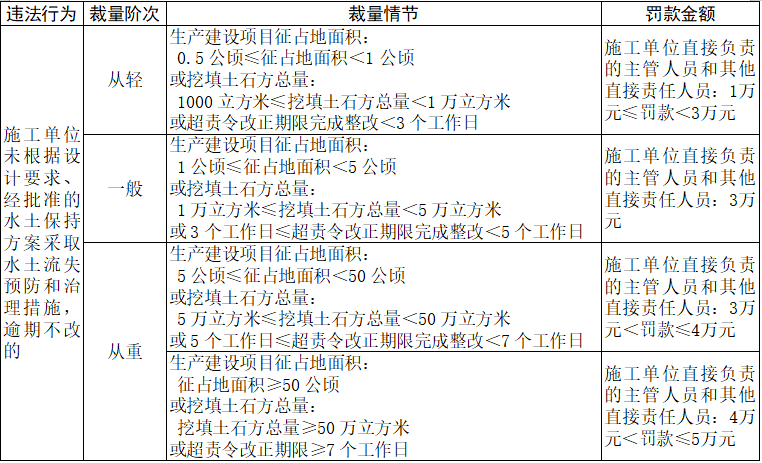 | 违法行为 | 裁量阶次 | 裁量情节 | 罚款金额 |
|---|---|---|---|
| 施工单位未根据设计要求、经批准的水土保持方案采取水土流失预防和治理措施，逾期不改的 | 从轻 | 生产建设项目征占地面积：0.5公顷≤征占地面积<1公顷 或挖填土石方总量：1000立方米≤挖填土石方总量<1万立方米 或超责令改正期限完成整改<3个工作日 | 施工单位直接负责的主管人员和其他直接责任人员：1万元≤罚款<3万元 |
|  | 一般 | 生产建设项目征占地面积：1公顷≤征占地面积<5公顷 或挖填土石方总量：1万立方米≤挖填土石方总量<5万立方米 或3个工作日≤超责令改正期限完成整改<5个工作日 | 施工单位直接负责的主管人员和其他直接责任人员：3万元 |
|  | 从重 | 生产建设项目征占地面积：5公顷≤征占地面积<50公顷 或挖填土石方总量：5万立方米≤挖填土石方总量<50万立方米 或5个工作日≤超责令改正期限完成整改<7个工作日 | 施工单位直接负责的主管人员和其他直接责任人员：3万元<罚款≤4万元 |
|  |  | 生产建设项目征占地面积：征占地面积≥50公顷 或挖填土石方总量：挖填土石方总量≥50万立方米 或超责令改正期限≥7个工作日 | 施工单位直接负责的主管人员和其他直接责任人员：4万元<罚款≤5万元 |